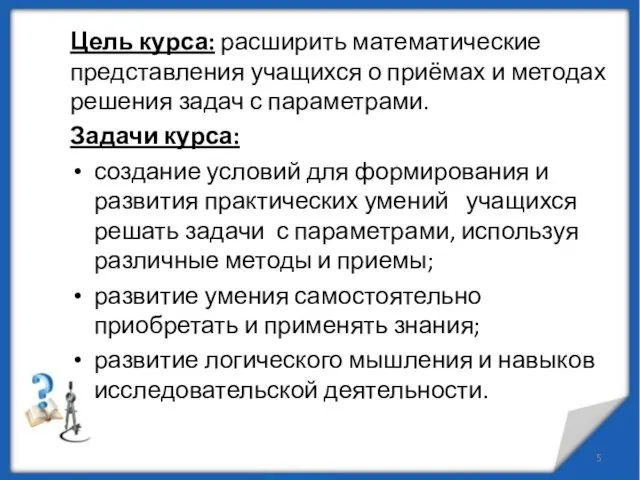 Цель курса: расширить математические представления учащихся о приёмах и методах решения задач с параметрами.

Задачи курса:

• создание условий для формирования и развития практических умений учащихся решать задачи с параметрами, используя различные методы и приемы;

• развитие умения самостоятельно приобретать и применять знания;

• развитие логического мышления и навыков исследовательской деятельности.

5